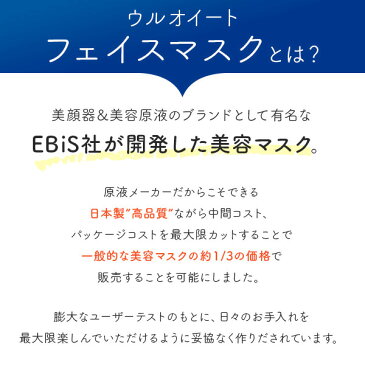 ウルオイート
フェイスマスクとは?

美顔器&美容原液のブランドとして有名な
EBiS社が開発した美容マスク。

原液メーカーだからこそできる
日本製"高品質"ながら中間コスト、
パッケージコストを最大限カットすることで
一般的な美容マスクの約1/3の価格で
販売することを可能にしました。

膨大なユーザーテストのもとに、日々のお手入れを
最大限楽しんでいただけるように妥協なく作りだされています。